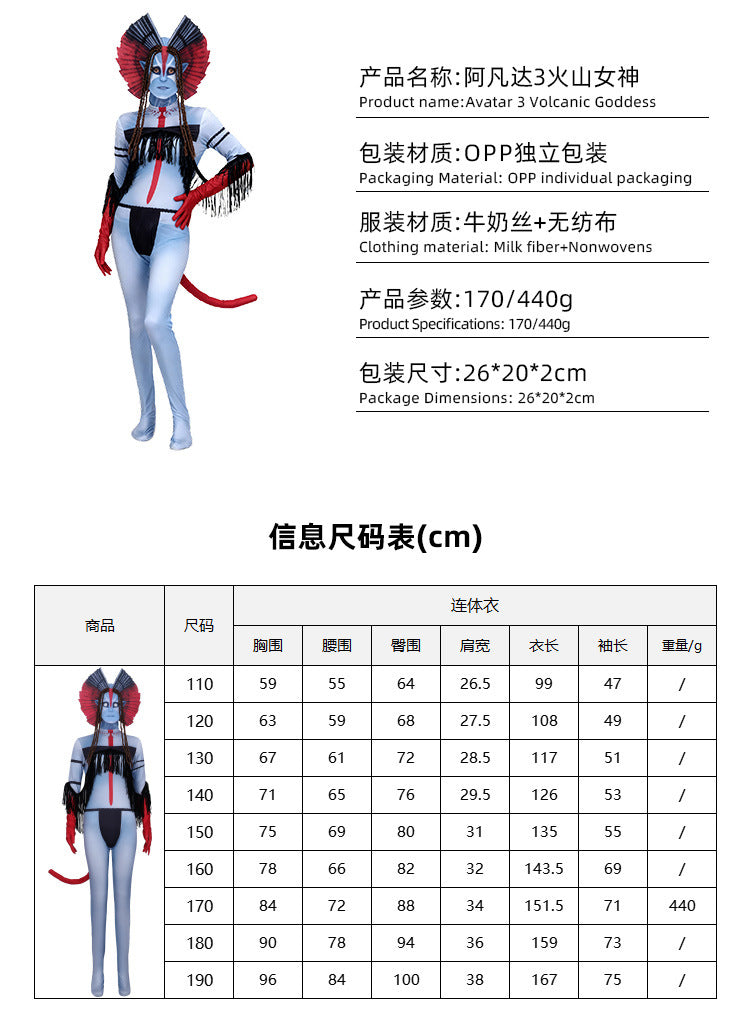 产品名称:阿凡达3火山女神
Product name:Avatar 3 Volcanic Goddess

包装材质:OPP独立包装
Packaging Material: OPP individual packaging

服装材质:牛奶丝+无纺布
Clothing material: Milk fiber+Nonwovens

产品参数:170/440g
Product Specifications: 170/440g

包装尺寸:26*20*2cm
Package Dimensions: 26*20*2cm

信息尺码表(cm)

| 商品 | 尺码 | 连体衣 | | | | | | |
|---|---|---|---|---|---|---|---|---|
| | | 胸围 | 腰围 | 臀围 | 肩宽 | 衣长 | 袖长 | 重量/g |
| | 110 | 59 | 55 | 64 | 26.5 | 99 | 47 | / |
| | 120 | 63 | 59 | 68 | 27.5 | 108 | 49 | / |
| | 130 | 67 | 61 | 72 | 28.5 | 117 | 51 | / |
| | 140 | 71 | 65 | 76 | 29.5 | 126 | 53 | / |
| | 150 | 75 | 69 | 80 | 31 | 135 | 55 | / |
| | 160 | 78 | 66 | 82 | 32 | 143.5 | 69 | / |
| | 170 | 84 | 72 | 88 | 34 | 151.5 | 71 | 440 |
| | 180 | 90 | 78 | 94 | 36 | 159 | 73 | / |
| | 190 | 96 | 84 | 100 | 38 | 167 | 75 | / |